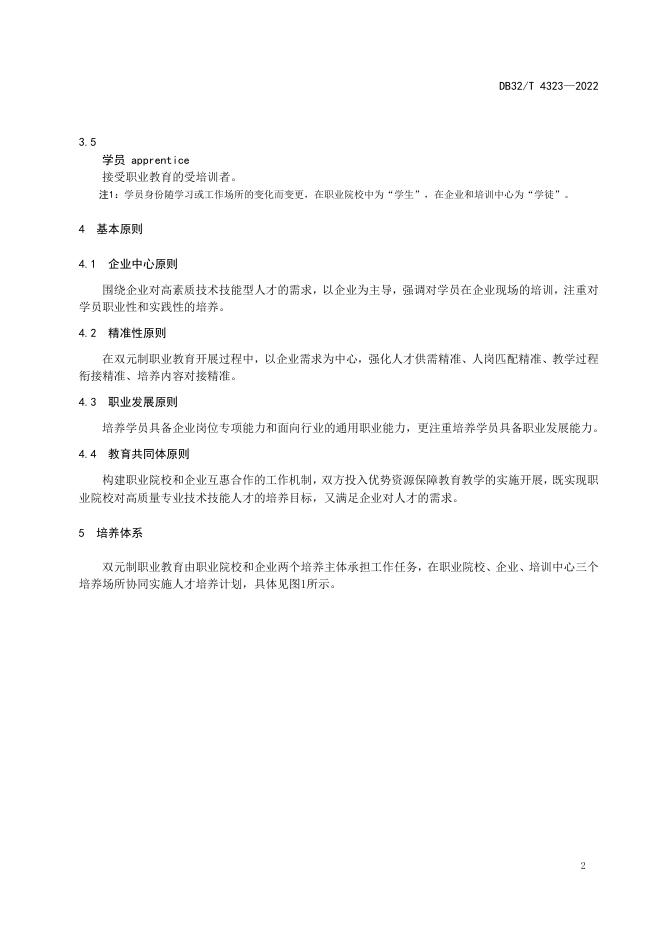 DB32/T 4323—2022

3.5

学员 apprentice

接受职业教育的受培训者。

注1：学员身份随学习或工作场所的变化而变更，在职业院校中为“学生”，在企业和培训中心为“学徒”。

4 基本原则

4.1 企业中心原则

围绕企业对高素质技术技能型人才的需求，以企业为主导，强调对学员在企业现场的培训，注重对学员职业性和实践性的培养。

4.2 精准性原则

在双元制职业教育开展过程中，以企业需求为中心，强化人才供需精准、人岗匹配精准、教学过程衔接精准、培养内容对接精准。

4.3 职业发展原则

培养学员具备企业岗位专项能力和面向行业的通用职业能力，更注重培养学员具备职业发展能力。

4.4 教育共同体原则

构建职业院校和企业互惠合作的工作机制，双方投入优势资源保障教育教学的实施开展，既实现职业院校对高质量专业技术技能人才的培养目标，又满足企业对人才的需求。

5 培养体系

双元制职业教育由职业院校和企业两个培养主体承担工作任务，在职业院校、企业、培训中心三个培养场所协同实施人才培养计划，具体见图1所示。

2